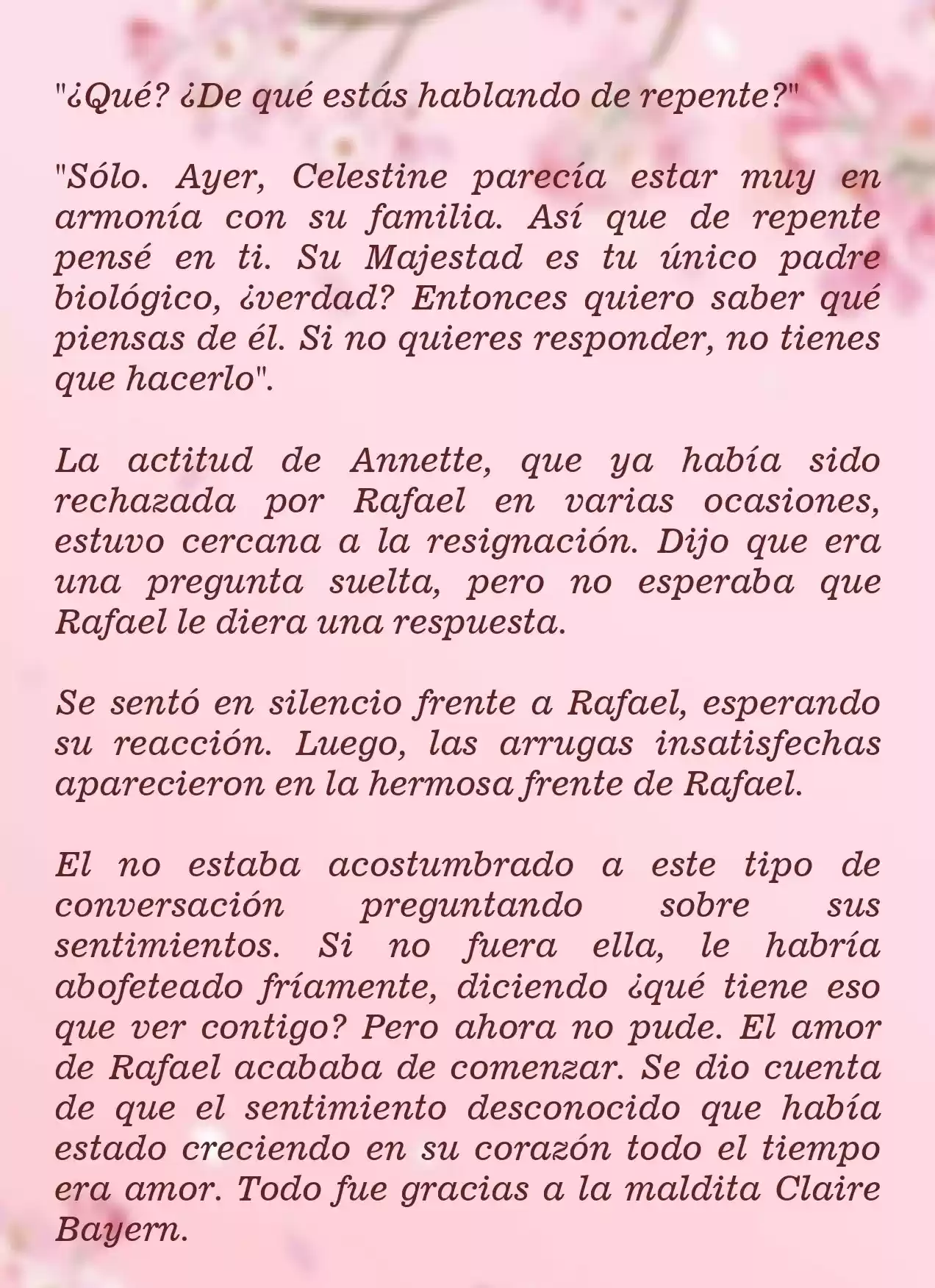 "¿Qué? ¿De qué estás hablando de repente?"

"Sólo. Ayer, Celestine parecía estar muy en armonía con su familia. Así que de repente pensé en ti. Su Majestad es tu único padre biológico, ¿verdad? Entonces quiero saber qué piensas de él. Si no quieres responder, no tienes que hacerlo".

La actitud de Annette, que ya había sido rechazada por Rafael en varias ocasiones, estuvo cercana a la resignación. Dijo que era una pregunta suelta, pero no esperaba que Rafael le diera una respuesta.

Se sentó en silencio frente a Rafael, esperando su reacción. Luego, las arrugas insatisfechas aparecieron en la hermosa frente de Rafael.

El no estaba acostumbrado a este tipo de conversación preguntando sobre sus sentimientos. Si no fuera ella, le habría abofeteado fríamente, diciendo ¿qué tiene eso que ver contigo? Pero ahora no pude. El amor de Rafael acababa de comenzar. Se dio cuenta de que el sentimiento desconocido que había estado creciendo en su corazón todo el tiempo era amor. Todo fue gracias a la maldita Claire Bayern.